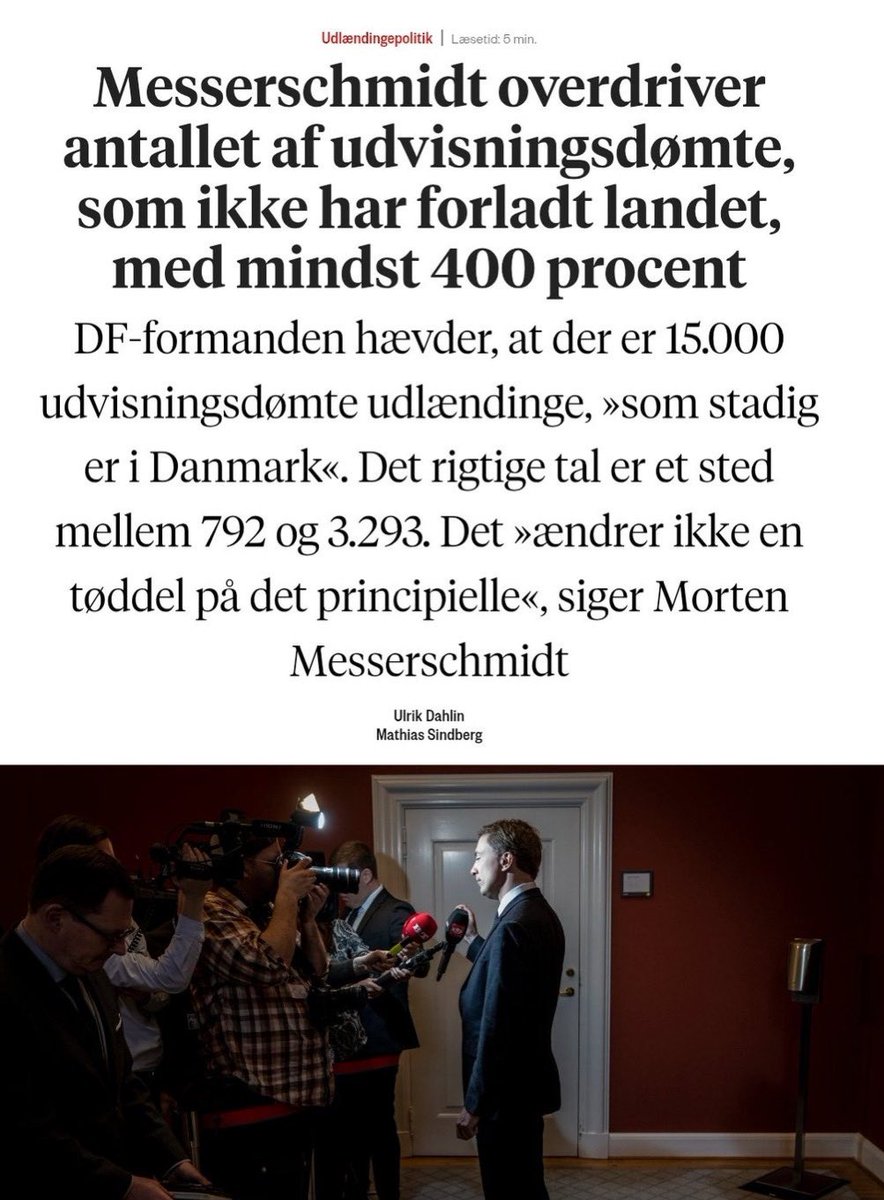 Udlændingepolitik | Læsetid: 5 min.

Messerschmidt overdriver antallet af udvisningsdømte, som ikke har forladt landet, med mindst 400 procent

DF-formanden hævder, at der er 15.000 udvisningsdømte udlændinge, »som stadig er i Danmark«. Det rigtige tal er et sted mellem 792 og 3.293. Det »ændrer ikke en tøddel på det principielle«, siger Morten Messerschmidt

Ulrik Dahlin
Mathias Sindberg